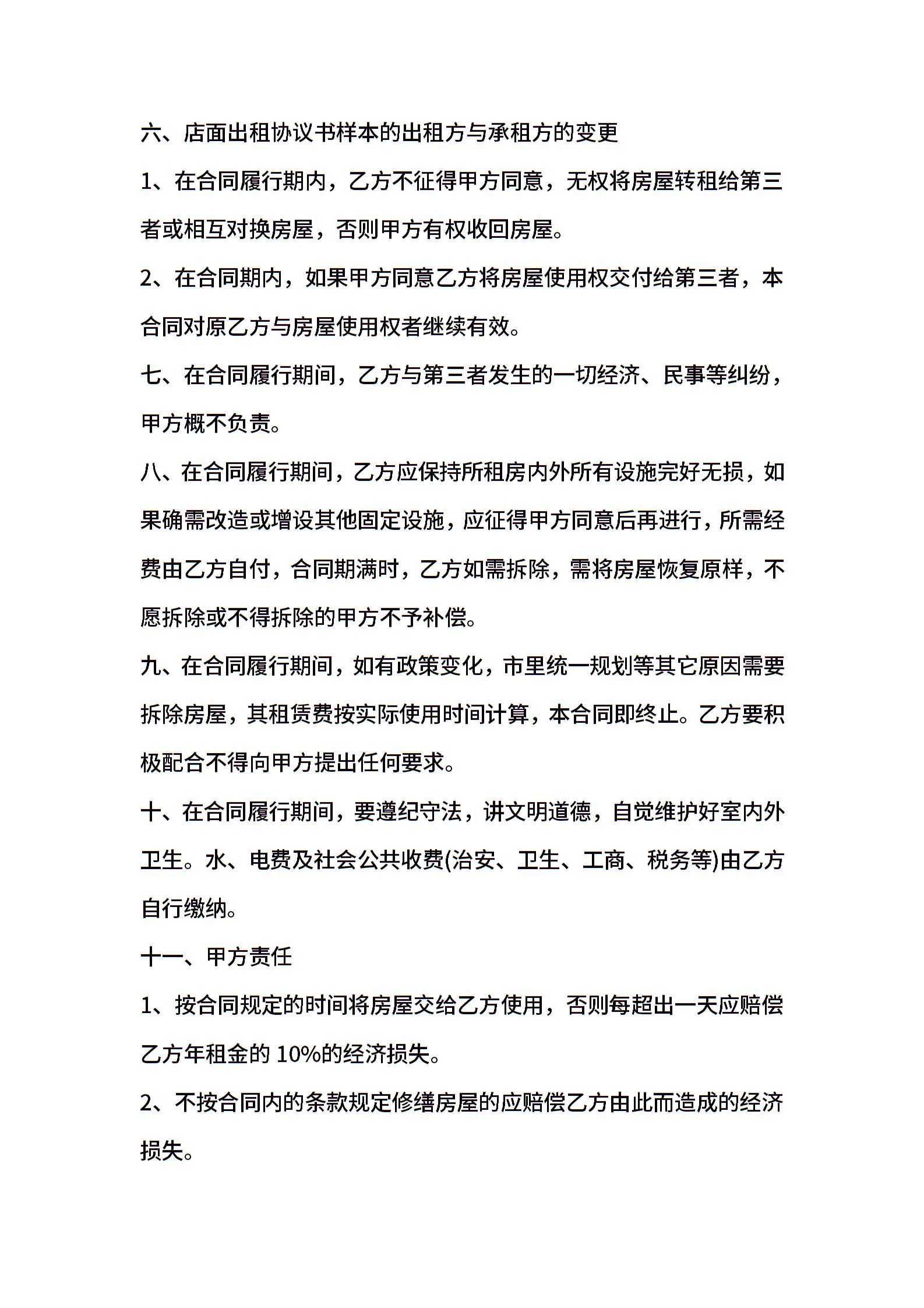 六、店面出租协议书样本的出租方与承租方的变更

1、在合同履行期内，乙方不征得甲方同意，无权将房屋转租给第三者或相互对换房屋，否则甲方有权收回房屋。

2、在合同期内，如果甲方同意乙方将房屋使用权交付给第三者，本合同对原乙方与房屋使用权者继续有效。

七、在合同履行期间，乙方与第三者发生的一切经济、民事等纠纷，甲方概不负责。

八、在合同履行期间，乙方应保持所租房内外所有设施完好无损，如果确需改造或增设其他固定设施，应征得甲方同意后再进行，所需经费由乙方自付，合同期满时，乙方如需拆除，需将房屋恢复原样，不愿拆除或不得拆除的甲方不予补偿。

九、在合同履行期间，如有政策变化，市里统一规划等其它原因需要拆除房屋，其租赁费按实际使用时间计算，本合同即终止。乙方要积极配合不得向甲方提出任何要求。

十、在合同履行期间，要遵纪守法，讲文明道德，自觉维护好室内外卫生。水、电费及社会公共收费(治安、卫生、工商、税务等)由乙方自行缴纳。

十一、甲方责任

1、按合同规定的时间将房屋交给乙方使用，否则每超出一天应赔偿乙方年租金的 10%的经济损失。

2、不按合同内的条款规定修缮房屋的应赔偿乙方由此而造成的经济损失。